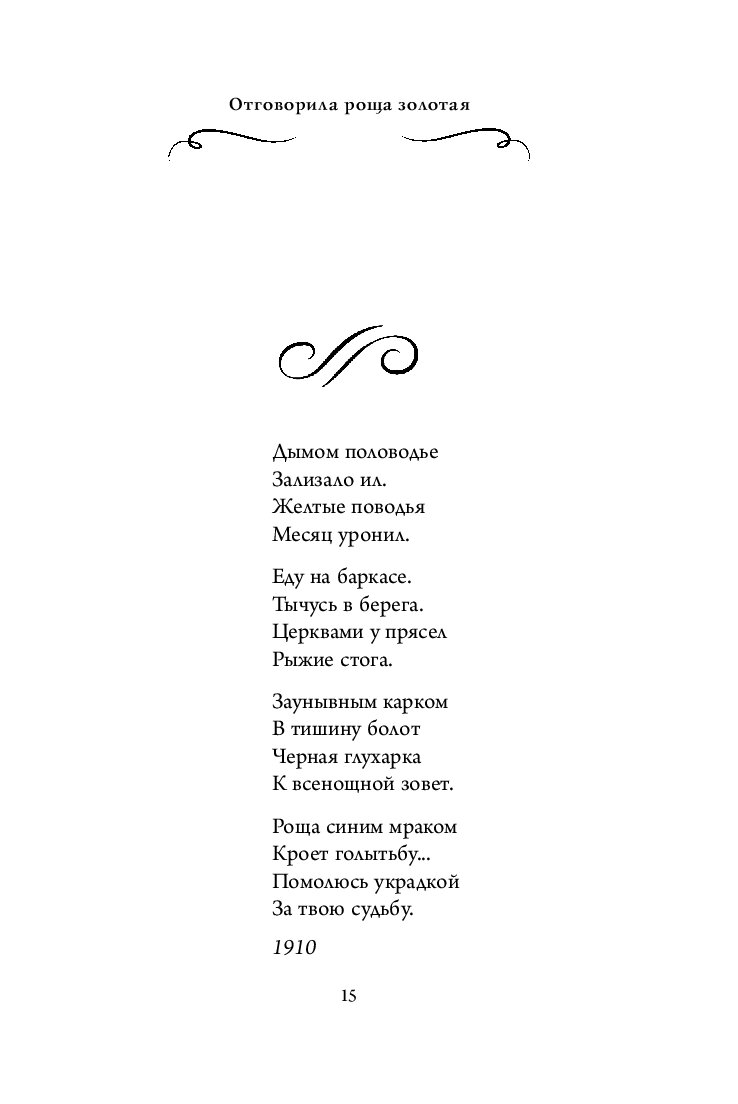 Отговорила роща золотая

Дымом половодье
Зализало ил.
Желтые поводья
Месяц уронил.

Еду на баркасе.
Тычусь в берега.
Церквами у прясел
Рыжие стога.

Заунывным карком
В тишину болот
Черная глухарка
К всенощной зовет.

Роща синим мраком
Кроет голытьбу...
Помолюсь украдкой
За твою судьбу.

1910

15